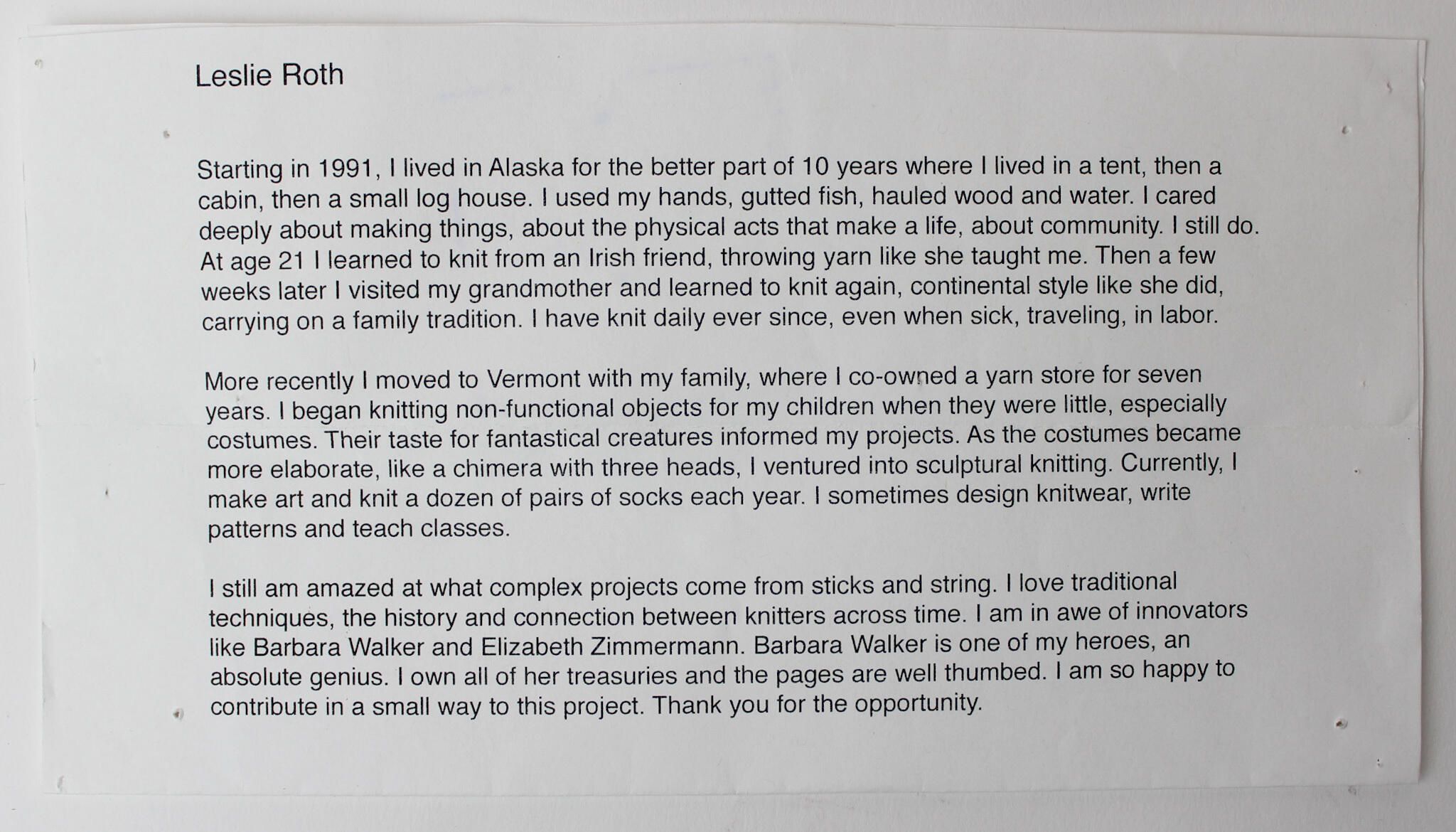 Leslie Roth

Starting in 1991, I lived in Alaska for the better part of 10 years where I lived in a tent, then a cabin, then a small log house. I used my hands, gutted fish, hauled wood and water. I cared deeply about making things, about the physical acts that make a life, about community. I still do. At age 21 I learned to knit from an Irish friend, throwing yarn like she taught me. Then a few weeks later I visited my grandmother and learned to knit again, continental style like she did, carrying on a family tradition. I have knit daily ever since, even when sick, traveling, in labor.

More recently I moved to Vermont with my family, where I co-owned a yarn store for seven years. I began knitting non-functional objects for my children when they were little, especially costumes. Their taste for fantastical creatures informed my projects. As the costumes became more elaborate, like a chimera with three heads, I ventured into sculptural knitting. Currently, I make art and knit a dozen of pairs of socks each year. I sometimes design knitwear, write patterns and teach classes.

I still am amazed at what complex projects come from sticks and string. I love traditional techniques, the history and connection between knitters across time. I am in awe of innovators like Barbara Walker and Elizabeth Zimmermann. Barbara Walker is one of my heroes, an absolute genius. I own all of her treasuries and the pages are well thumbed. I am so happy to contribute in a small way to this project. Thank you for the opportunity.